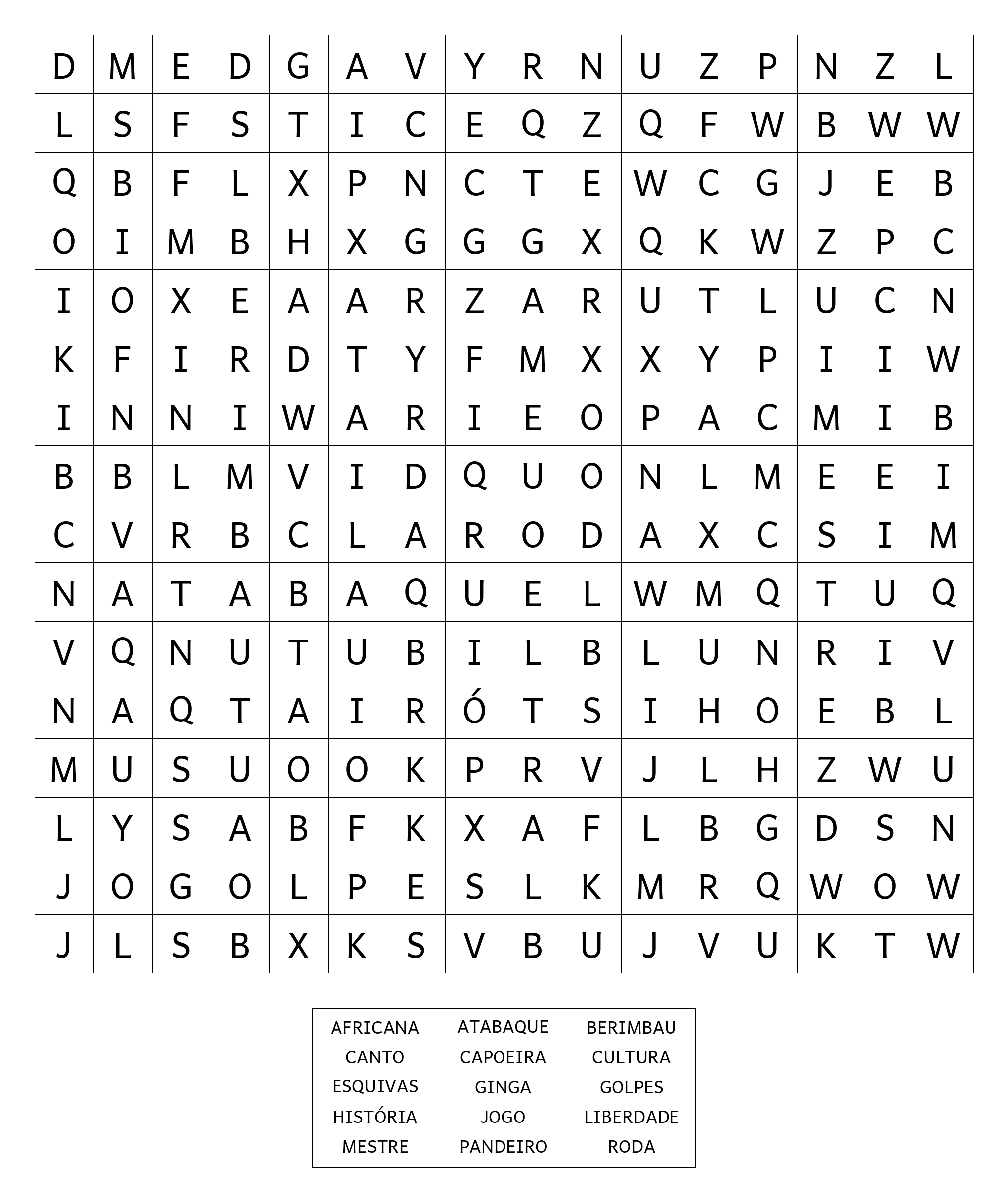 | D | M | E | D | G | A | V | Y | R | N | U | Z | P | N | Z | L |
|---|---|---|---|---|---|---|---|---|---|---|---|---|---|---|---|
| L | S | F | S | T | I | C | E | Q | Z | Q | F | W | B | W | W |
| Q | B | F | L | X | P | N | C | T | E | W | C | G | J | E | B |
| O | I | M | B | H | X | G | G | G | X | Q | K | W | Z | P | C |
| I | O | X | E | A | A | R | Z | A | R | U | T | L | U | C | N |
| K | F | I | R | D | T | Y | F | M | X | X | Y | P | I | I | W |
| I | N | N | I | W | A | R | I | E | O | P | A | C | M | I | B |
| B | B | L | M | V | I | D | Q | U | O | N | L | M | E | E | I |
| C | V | R | B | C | L | A | R | O | D | A | X | C | S | I | M |
| N | A | T | A | B | A | Q | U | E | L | W | M | Q | T | U | Q |
| V | Q | N | U | T | U | B | I | L | B | L | U | N | R | I | V |
| N | A | Q | T | A | I | R | Ó | T | S | I | H | O | E | B | L |
| M | U | S | U | O | O | K | P | R | V | J | L | H | Z | W | U |
| L | Y | S | A | B | F | K | X | A | F | L | B | G | D | S | N |
| J | O | G | O | L | P | E | S | L | K | M | R | Q | W | O | W |
| J | L | S | B | X | K | S | V | B | U | J | V | U | K | T | W |

| AFRICANA | ATABAQUE | BERIMBAU |
|---|---|---|
| CANTO | CAPOEIRA | CULTURA |
| ESQUIVAS | GINGA | GOLPES |
| HISTÓRIA | JOGO | LIBERDADE |
| MESTRE | PANDEIRO | RODA |